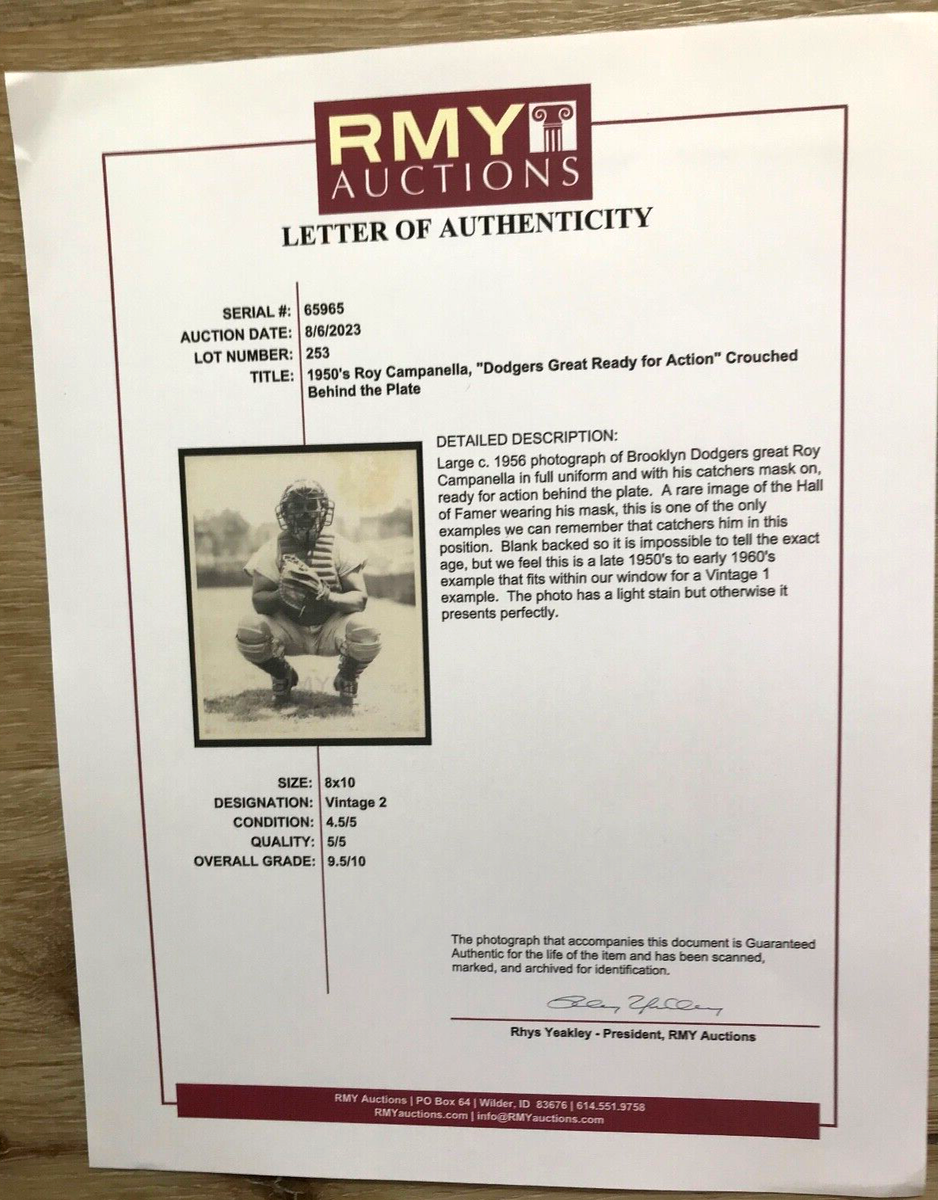 RMY AUCTIONS

LETTER OF AUTHENTICITY

SERIAL #: 65965
AUCTION DATE: 8/6/2023
LOT NUMBER: 253
TITLE: 1950's Roy Campanella, "Dodgers Great Ready for Action" Crouched Behind the Plate

DETAILED DESCRIPTION:
Large c. 1956 photograph of Brooklyn Dodgers great Roy Campanella in full uniform and with his catchers mask on, ready for action behind the plate. A rare image of the Hall of Famer wearing his mask, this is one of the only examples we can remember that catchers him in this position. Blank backed so it is impossible to tell the exact age, but we feel this is a late 1950's to early 1960's example that fits within our window for a Vintage 1 example. The photo has a light stain but otherwise it presents perfectly.

SIZE: 8x10
DESIGNATION: Vintage 2
CONDITION: 4.5/5
QUALITY: 5/5
OVERALL GRADE: 9.5/10

The photograph that accompanies this document is Guaranteed Authentic for the life of the item and has been scanned, marked, and archived for identification.

Rhys Yeakley

Rhys Yeakley - President, RMY Auctions

RMY Auctions | PO Box 64 | Wilder, ID 83676 | 614.551.9758
RMYauctions.com | info@RMYauctions.com